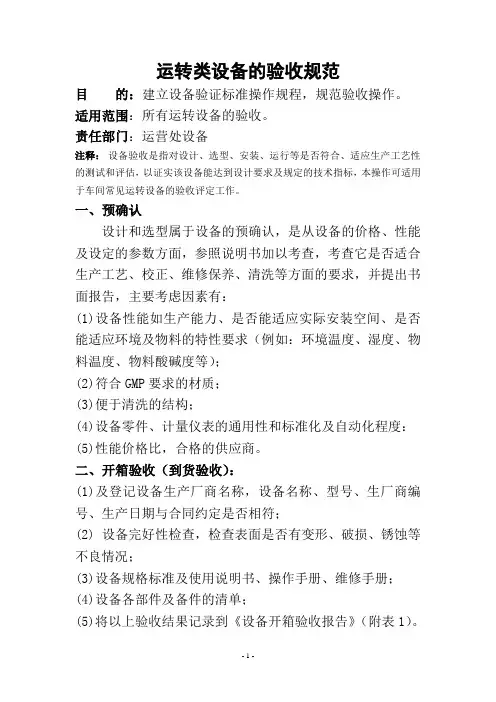 运转类设备的验收规范

目　　的：建立设备验证标准操作规程，规范验收操作。

适用范围：所有运转设备的验收。

责任部门：运营处设备

注释：设备验收是指对设计、选型、安装、运行等是否符合、适应生产工艺性的测试和评估，以证实该设备能达到设计要求及规定的技术指标，本操作可适用于车间常见运转设备的验收评定工作。

一、预确认

设计和选型属于设备的预确认，是从设备的价格、性能及设定的参数方面，参照说明书加以考查，考查它是否适合生产工艺、校正、维修保养、清洗等方面的要求，并提出书面报告，主要考虑因素有：

(1)设备性能如生产能力、是否能适应实际安装空间、是否能适应环境及物料的特性要求（例如：环境温度、湿度、物料温度、物料酸碱度等）；

(2)符合 GMP 要求的材质；

(3)便于清洗的结构；

(4)设备零件、计量仪表的通用性和标准化及自动化程度；

(5)性能价格比，合格的供应商。

二、开箱验收（到货验收）：

(1)及登记设备生产厂商名称，设备名称、型号、生厂商编号、生产日期与合同约定是否相符；

(2) 设备完好性检查，检查表面是否有变形、破损、锈蚀等不良情况；

(3)设备规格标准及使用说明书、操作手册、维修手册；

(4)设备各部件及备件的清单；

(5)将以上验收结果记录到《设备开箱验收报告》（附表 1）。

- 1 -